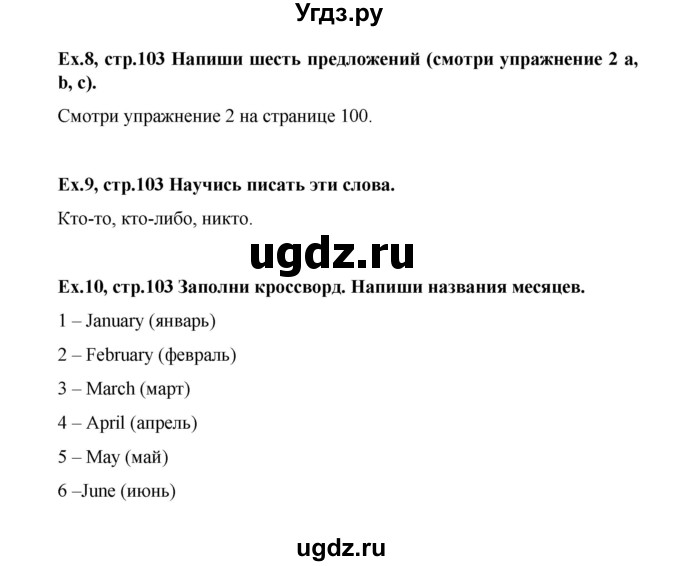 Угдз.ру

Ex.8, стр.103 Напиши шесть предложений (смотри упражнение 2 a, b, c).

Смотри упражнение 2 на странице 100.

Ex.9, стр.103 Научись писать эти слова.

Кто-то, кто-либо, никто.

ugdz.ru

Ex.10, стр.103 Заполни кроссворд. Напиши названия месяцев.

1 – January (январь)

2 – February (февраль)

3 – March (март)

4 – April (апрель)

5 – May (май)

6 –June (июнь)

ugdz.ru